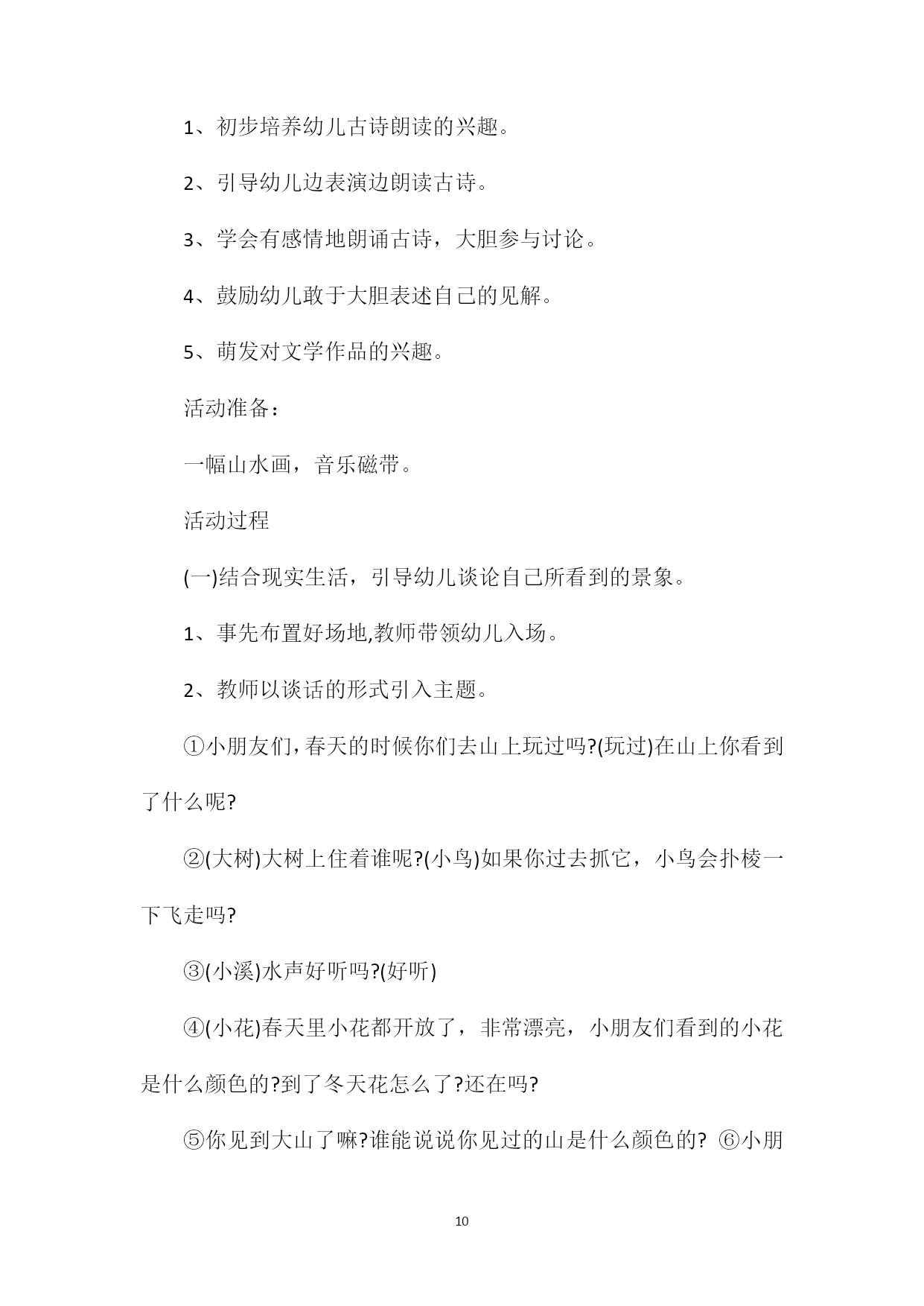 1、初步培养幼儿古诗朗读的兴趣。

2、引导幼儿边表演边朗读古诗。

3、学会有感情地朗诵古诗，大胆参与讨论。

4、鼓励幼儿敢于大胆表述自己的见解。

5、萌发对文学作品的兴趣。

活动准备：

一幅山水画，音乐磁带。

活动过程

(一)结合现实生活，引导幼儿谈论自己所看到的景象。

1、事先布置好场地,教师带领幼儿入场。

2、教师以谈话的形式引入主题。

①小朋友们，春天的时候你们去山上玩过吗?(玩过)在山上你看到了什么呢?

②(大树)大树上住着谁呢?(小鸟)如果你过去抓它，小鸟会扑棱一下飞走吗?

③(小溪)水声好听吗?(好听)

④(小花)春天里小花都开放了，非常漂亮，小朋友们看到的小花是什么颜色的?到了冬天花怎么了?还在吗?

⑤你见到大山了嘛?谁能说说你见过的山是什么颜色的? ⑥小朋

10